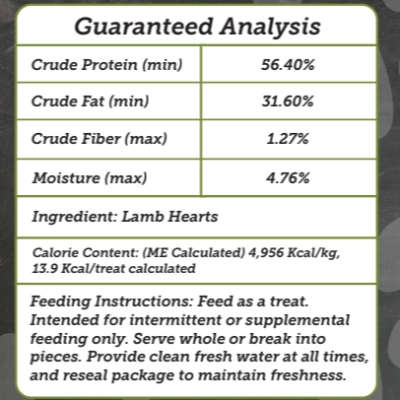 Guaranteed Analysis

| Crude Protein (min) | 56.40% |
|---|---|
| Crude Fat (min) | 31.60% |
| Crude Fiber (max) | 1.27% |
| Moisture (max) | 4.76% |

Ingredient: Lamb Hearts

Calorie Content: (ME Calculated) 4,956 Kcal/kg, 13.9 Kcal/treat calculated

Feeding Instructions: Feed as a treat. Intended for intermittent or supplemental feeding only. Serve whole or break into pieces. Provide clean fresh water at all times, and reseal package to maintain freshness.